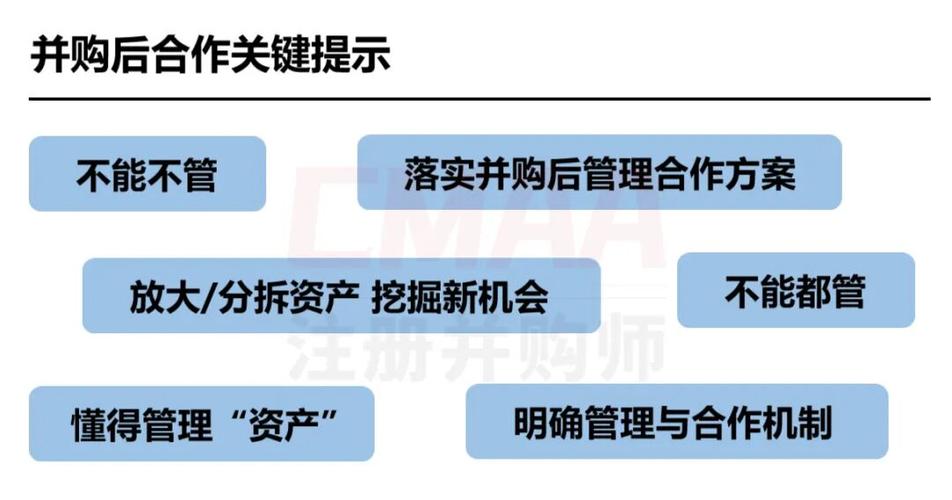 并购后合作关键提示

不能不管

落实并购后管理合作方案

放大/分拆资产 挖掘新机会

不能都管

懂得管理“资产”

明确管理与合作机制

CMAA
注册并购师